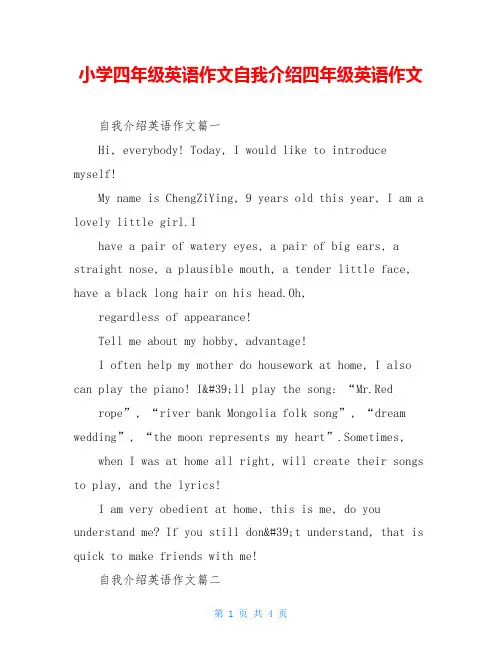 小学四年级英语作文自我介绍四年级英语作文

自我介绍英语作文篇一

Hi, everybody! Today, I would like to introduce myself!

My name is ChengZiYing, 9 years old this year, I am a lovely little girl.I

have a pair of watery eyes, a pair of big ears, a straight nose, a plausible mouth, a tender little face, have a black long hair on his head.Oh,

regardless of appearance!

Tell me about my hobby, advantage!

I often help my mother do housework at home, I also can play the piano! I&#39;ll play the song: “Mr.Red

rope”, “river bank Mongolia folk song”, “dream wedding”, “the moon represents my heart”.Sometimes,

when I was at home all right, will create their songs to play, and the lyrics!

I am very obedient at home, this is me, do you understand me? If you still don&#39;t understand, that is quick to make friends with me!

自我介绍英语作文篇二

第 1 页 共 4 页